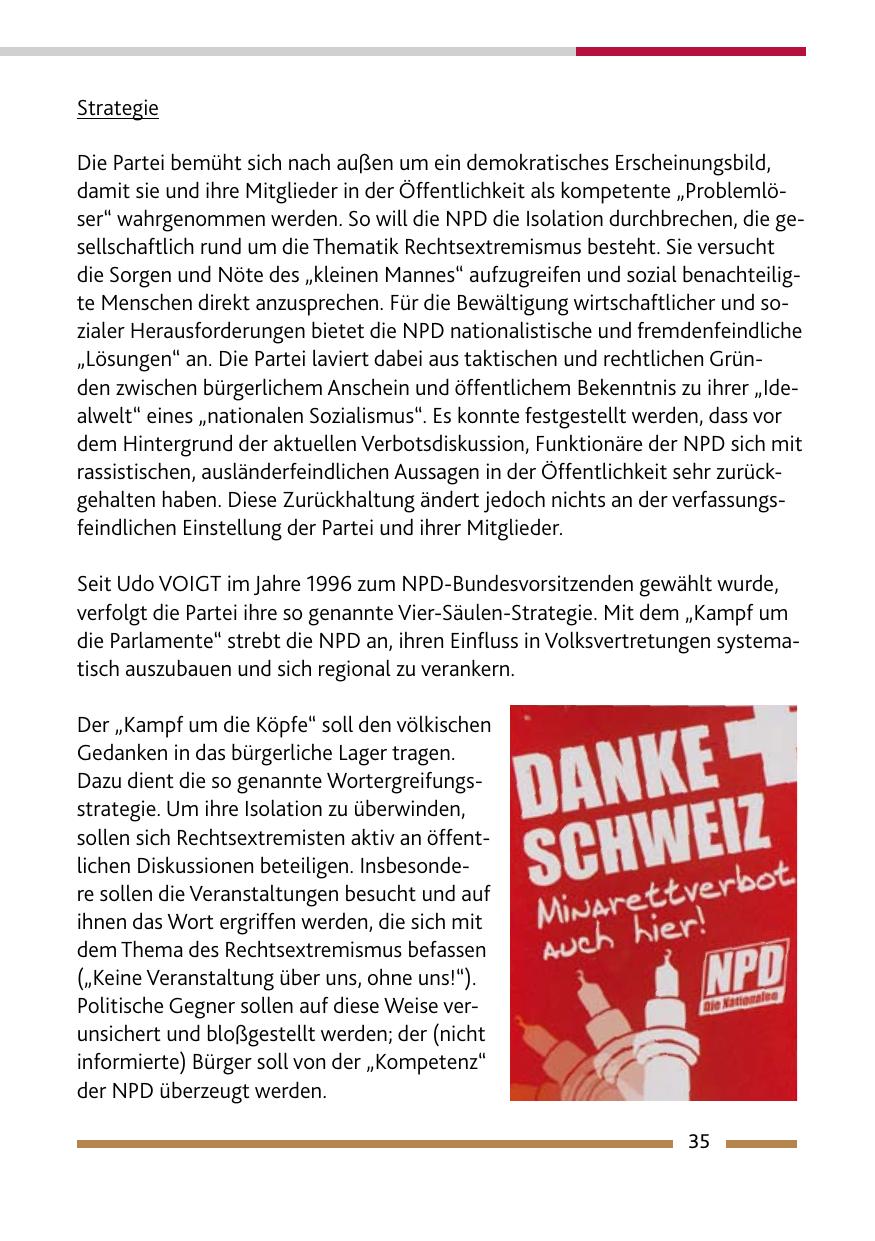 Strategie

Die Partei bemüht sich nach außen um ein demokratisches Erscheinungsbild, damit sie und ihre Mitglieder in der Öffentlichkeit als kompetente „Problemlöser“ wahrgenommen werden. So will die NPD die Isolation durchbrechen, die gesellschaftlich rund um die Thematik Rechtsextremismus besteht. Sie versucht die Sorgen und Nöte des „kleinen Mannes“ aufzugreifen und sozial benachteiligte Menschen direkt anzusprechen. Für die Bewältigung wirtschaftlicher und sozialer Herausforderungen bietet die NPD nationalistische und fremdenfeindliche „Lösungen“ an. Die Partei laviert dabei aus taktischen und rechtlichen Gründen zwischen bürgerlichem Anschein und öffentlichem Bekenntnis zu ihrer „Idealwelt“ eines „nationalen Sozialismus“. Es konnte festgestellt werden, dass vor dem Hintergrund der aktuellen Verbotsdiskussion, Funktionäre der NPD sich mit rassistischen, ausländerfeindlichen Aussagen in der Öffentlichkeit sehr zurückgehalten haben. Diese Zurückhaltung ändert jedoch nichts an der verfassungsfeindlichen Einstellung der Partei und ihrer Mitglieder.

Seit Udo VOIGT im Jahre 1996 zum NPD-Bundesvorsitzenden gewählt wurde, verfolgt die Partei ihre so genannte Vier-Säulen-Strategie. Mit dem „Kampf um die Parlamente“ strebt die NPD an, ihren Einfluss in Volksvertretungen systematisch auszubauen und sich regional zu verankern.

Der „Kampf um die Köpfe“ soll den völkischen Gedanken in das bürgerliche Lager tragen. Dazu dient die so genannte Wortergreifungsstrategie. Um ihre Isolation zu überwinden, sollen sich Rechtsextremisten aktiv an öffentlichen Diskussionen beteiligen. Insbesondere sollen die Veranstaltungen besucht und auf ihnen das Wort ergriffen werden, die sich mit dem Thema des Rechtsextremismus befassen („Keine Veranstaltung über uns, ohne uns!“). Politische Gegner sollen auf diese Weise verunsichert und bloßgestellt werden; der (nicht informierte) Bürger soll von der „Kompetenz“ der NPD überzeugt werden.

DANKE SCHWEIZ
Minarettverbot auch hier!
NPD
Die Nationalen

35